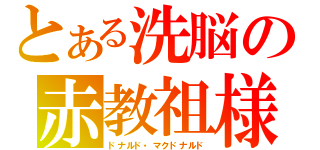 とある洗脳の
赤教祖様
ドナルド・マクドナルド